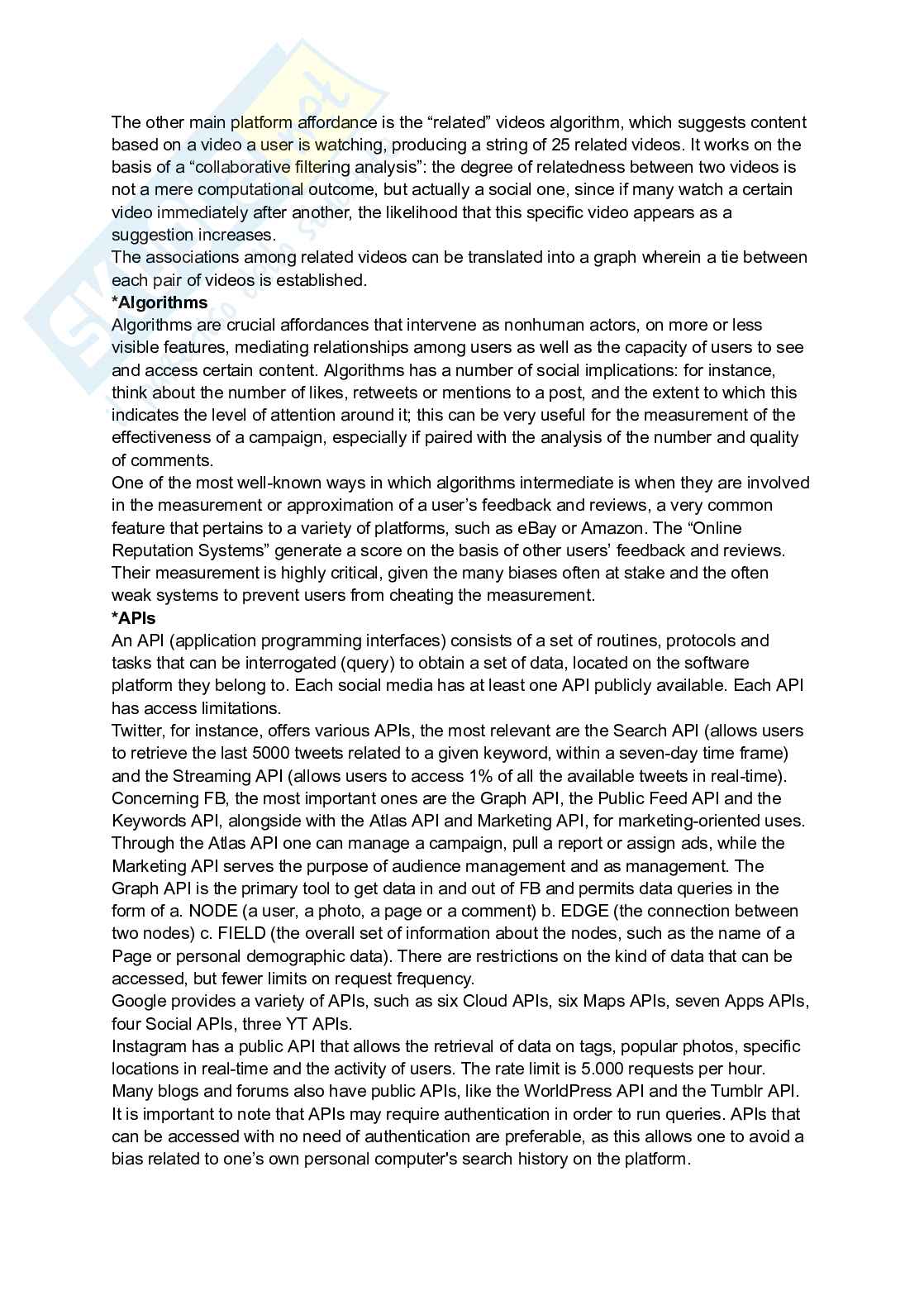 The other main platform affordance is the “related” videos algorithm, which suggests content based on a video a user is watching, producing a string of 25 related videos. It works on the basis of a “collaborative filtering analysis”: the degree of relatedness between two videos is not a mere computational outcome, but actually a social one, since if many watch a certain video immediately after another, the likelihood that this specific video appears as a suggestion increases.
The associations among related videos can be translated into a graph wherein a tie between each pair of videos is established.
*Algorithms
Algorithms are crucial affordances that intervene as nonhuman actors, on more or less visible features, mediating relationships among users as well as the capacity of users to see and access certain content. Algorithms has a number of social implications: for instance, think about the number of likes, retweets or mentions to a post, and the extent to which this indicates the level of attention around it; this can be very useful for the measurement of the effectiveness of a campaign, especially if paired with the analysis of the number and quality of comments.
One of the most well-known ways in which algorithms intermediate is when they are involved in the measurement or approximation of a user’s feedback and reviews, a very common feature that pertains to a variety of platforms, such as eBay or Amazon. The “Online Reputation Systems” generate a score on the basis of other users’ feedback and reviews. Their measurement is highly critical, given the many biases often at stake and the often weak systems to prevent users from cheating the measurement.
*APIs
An API (application programming interfaces) consists of a set of routines, protocols and tasks that can be interrogated (query) to obtain a set of data, located on the software platform they belong to. Each social media has at least one API publicly available. Each API has access limitations.
Twitter, for instance, offers various APIs, the most relevant are the Search API (allows users to retrieve the last 5000 tweets related to a given keyword, within a seven-day time frame) and the Streaming API (allows users to access 1% of all the available tweets in real-time).
Concerning FB, the most important ones are the Graph API, the Public Feed API and the Keywords API, alongside with the Atlas API and Marketing API, for marketing-oriented uses. Through the Atlas API one can manage a campaign, pull a report or assign ads, while the Marketing API serves the purpose of audience management and as management. The Graph API is the primary tool to get data in and out of FB and permits data queries in the form of a. NODE (a user, a photo, a page or a comment) b. EDGE (the connection between two nodes) c. FIELD (the overall set of information about the nodes, such as the name of a Page or personal demographic data). There are restrictions on the kind of data that can be accessed, but fewer limits on request frequency.
Google provides a variety of APIs, such as six Cloud APIs, six Maps APIs, seven Apps APIs, four Social APIs, three YT APIs.
Instagram has a public API that allows the retrieval of data on tags, popular photos, specific locations in real-time and the activity of users. The rate limit is 5.000 requests per hour.
Many blogs and forums also have public APIs, like the WorldPress API and the Tumblr API.
It is important to note that APIs may require authentication in order to run queries. APIs that can be accessed with no need of authentication are preferable, as this allows one to avoid a bias related to one’s own personal computer's search history on the platform.